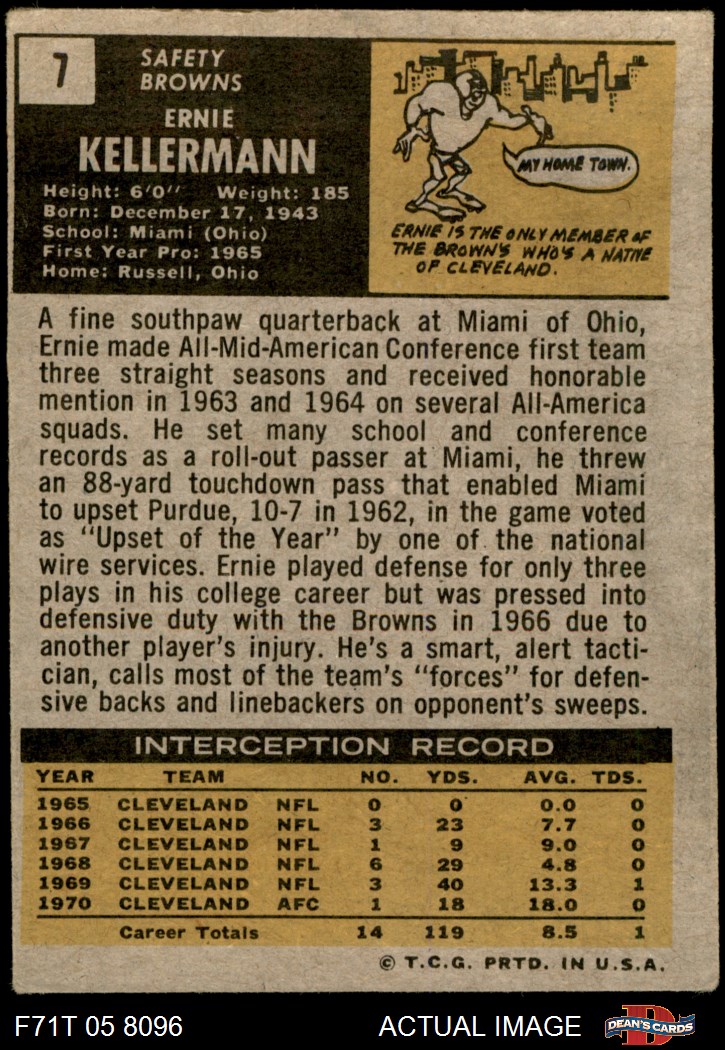 7

SAFETY
BROWNS

ERNIE
KELLERMANN

Height: 6'0" Weight: 185
Born: December 17, 1943
School: Miami (Ohio)
First Year Pro: 1965
Home: Russell, Ohio

MY HOME TOWN.

ERNIE IS THE ONLY MEMBER OF THE BROWNS WHO'S A NATIVE OF CLEVELAND.

A fine southpaw quarterback at Miami of Ohio, Ernie made All-Mid-American Conference first team three straight seasons and received honorable mention in 1963 and 1964 on several All-America squads. He set many school and conference records as a roll-out passer at Miami, he threw an 88-yard touchdown pass that enabled Miami to upset Purdue, 10-7 in 1962, in the game voted as "Upset of the Year" by one of the national wire services. Ernie played defense for only three plays in his college career but was pressed into defensive duty with the Browns in 1966 due to another player's injury. He's a smart, alert tactician, calls most of the team's "forces" for defensive backs and linebackers on opponent's sweeps.

INTERCEPTION RECORD

| YEAR | TEAM | | NO. | YDS. | AVG. | TDS. |
|---|---|---|---|---|---|---|
| 1965 | CLEVELAND | NFL | 0 | 0 | 0.0 | 0 |
| 1966 | CLEVELAND | NFL | 3 | 23 | 7.7 | 0 |
| 1967 | CLEVELAND | NFL | 1 | 9 | 9.0 | 0 |
| 1968 | CLEVELAND | NFL | 6 | 29 | 4.8 | 0 |
| 1969 | CLEVELAND | NFL | 3 | 40 | 13.3 | 1 |
| 1970 | CLEVELAND | AFC | 1 | 18 | 18.0 | 0 |
| | Career Totals | | 14 | 119 | 8.5 | 1 |

© T.C.G. PRTD. IN U.S.A.

F71T 05 8096

ACTUAL IMAGE

DEAN'S CARDS